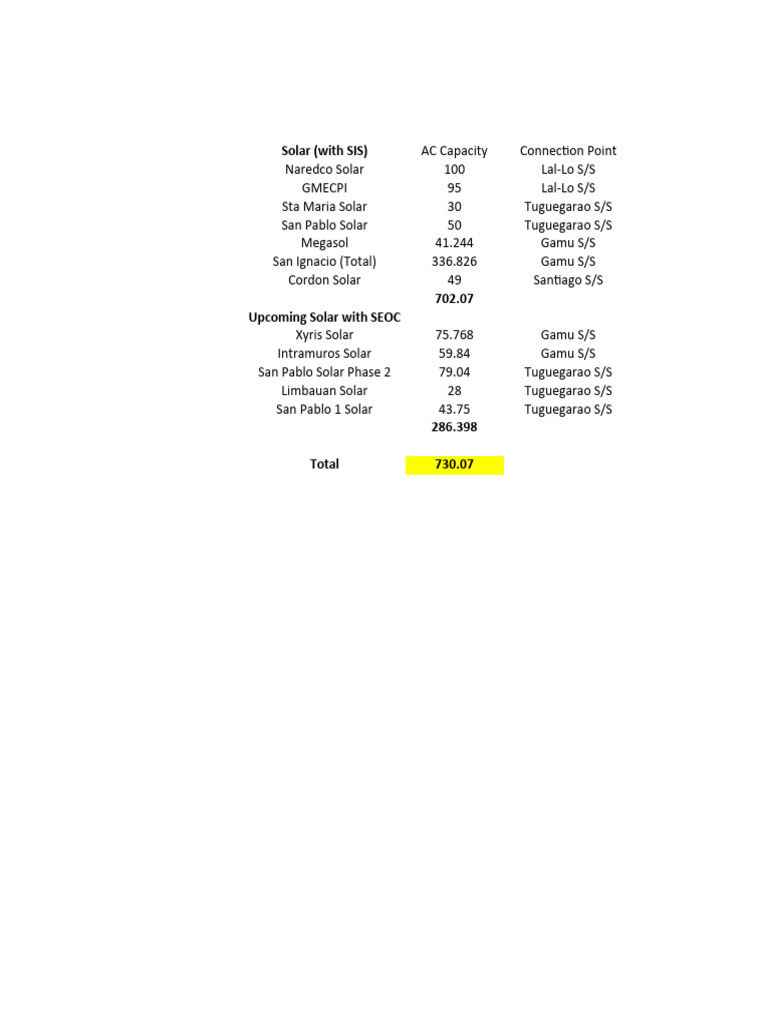 | Solar (with SIS) | AC Capacity | Connection Point |
|---|---|---|
| Naredco Solar | 100 | Lal-Lo S/S |
| GMECPI | 95 | Lal-Lo S/S |
| Sta Maria Solar | 30 | Tuguegarao S/S |
| San Pablo Solar | 50 | Tuguegarao S/S |
| Megasol | 41.244 | Gamu S/S |
| San Ignacio (Total) | 336.826 | Gamu S/S |
| Cordon Solar | 49 | Santiago S/S |
| | 702.07 | |
| Upcoming Solar with SEOC | | |
| Xyris Solar | 75.768 | Gamu S/S |
| Intramuros Solar | 59.84 | Gamu S/S |
| San Pablo Solar Phase 2 | 79.04 | Tuguegarao S/S |
| Limbauan Solar | 28 | Tuguegarao S/S |
| San Pablo 1 Solar | 43.75 | Tuguegarao S/S |
| | 286.398 | |
| | | |
| Total | 730.07 | |